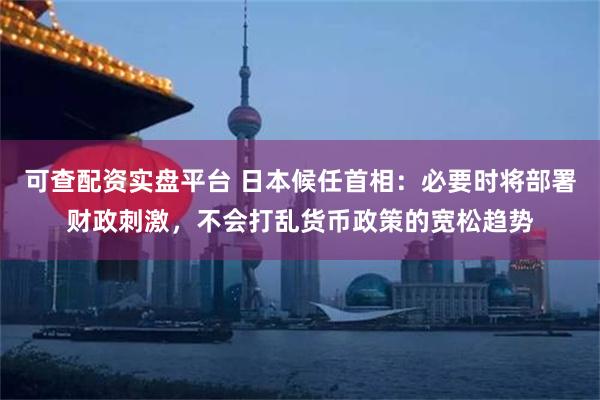 可查配资实盘平台 日本候任首相：必要时将部署财政刺激，不会打乱货币政策的宽松趋势